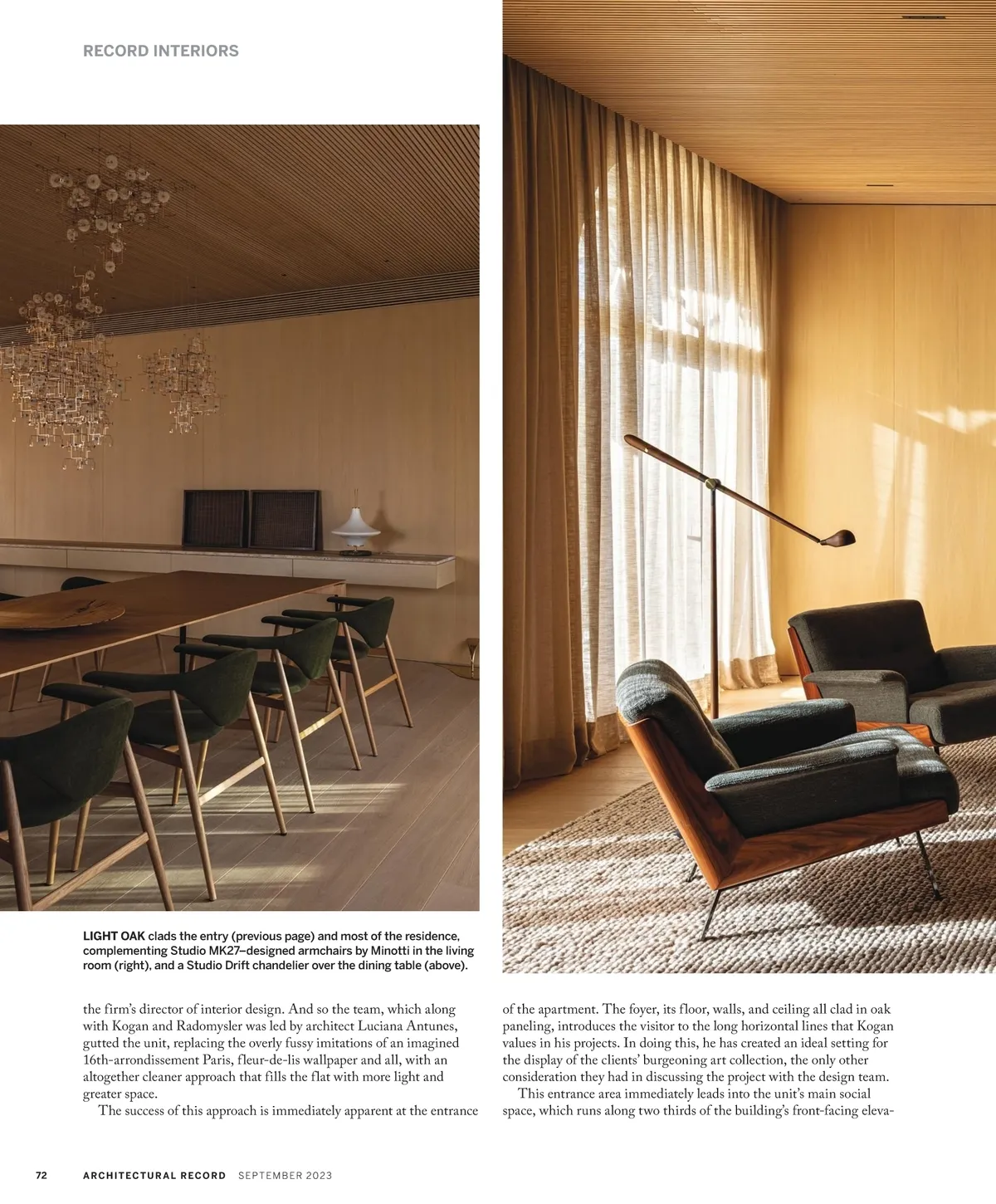 RECORD INTERIORS

LIGHT OAK clads the entry (previous page) and most of the residence, complementing Studio MK27–designed armchairs by Minotti in the living room (right), and a Studio Drift chandelier over the dining table (above).

the firm's director of interior design. And so the team, which along with Kogan and Radomysler was led by architect Luciana Antunes, gutted the unit, replacing the overly fussy imitations of an imagined 16th-arrondissement Paris, fleur-de-lis wallpaper and all, with an altogether cleaner approach that fills the flat with more light and greater space.

The success of this approach is immediately apparent at the entrance of the apartment. The foyer, its floor, walls, and ceiling all clad in oak paneling, introduces the visitor to the long horizontal lines that Kogan values in his projects. In doing this, he has created an ideal setting for the display of the clients' burgeoning art collection, the only other consideration they had in discussing the project with the design team.

This entrance area immediately leads into the unit's main social space, which runs along two thirds of the building's front-facing eleva-

72 ARCHITECTURAL RECORD SEPTEMBER 2023